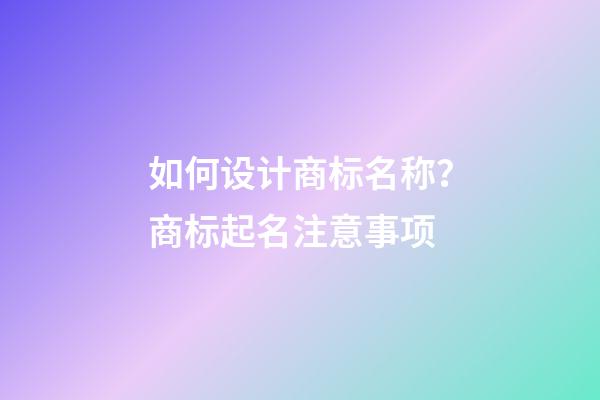 如何设计商标名称?
商标起名注意事项